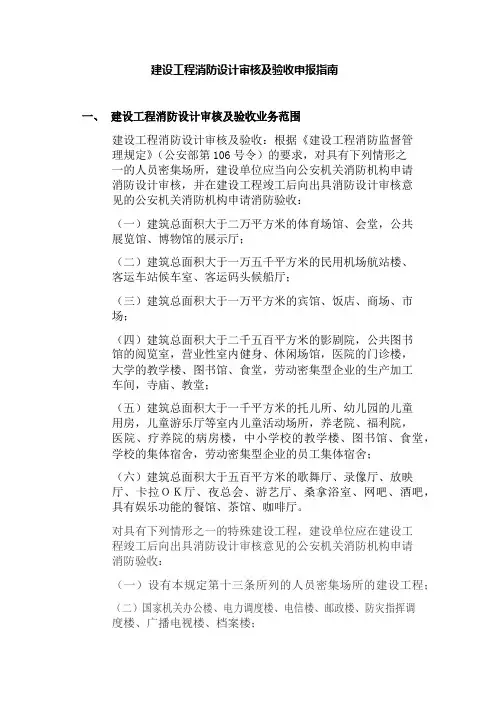 建设工程消防设计审核及验收申报指南

一、 建设工程消防设计审核及验收业务范围

建设工程消防设计审核及验收：根据《建设工程消防监督管理规定》（公安部第 106 号令）的要求，对具有下列情形之一的人员密集场所，建设单位应当向公安机关消防机构申请消防设计审核，并在建设工程竣工后向出具消防设计审核意见的公安机关消防机构申请消防验收：

（一）建筑总面积大于二万平方米的体育场馆、会堂，公共展览馆、博物馆的展示厅；

（二）建筑总面积大于一万五千平方米的民用机场航站楼、客运车站候车室、客运码头候船厅；

（三）建筑总面积大于一万平方米的宾馆、饭店、商场、市场；

（四）建筑总面积大于二千五百平方米的影剧院，公共图书馆的阅览室，营业性室内健身、休闲场馆，医院的门诊楼，大学的教学楼、图书馆、食堂，劳动密集型企业的生产加工车间，寺庙、教堂；

（五）建筑总面积大于一千平方米的托儿所、幼儿园的儿童用房，儿童游乐厅等室内儿童活动场所，养老院、福利院，医院、疗养院的病房楼，中小学校的教学楼、图书馆、食堂，学校的集体宿舍，劳动密集型企业的员工集体宿舍；

（六）建筑总面积大于五百平方米的歌舞厅、录像厅、放映厅、卡拉ＯＫ厅、夜总会、游艺厅、桑拿浴室、网吧、酒吧，具有娱乐功能的餐馆、茶馆、咖啡厅。

对具有下列情形之一的特殊建设工程，建设单位应在建设工程竣工后向出具消防设计审核意见的公安机关消防机构申请消防验收：

（一）设有本规定第十三条所列的人员密集场所的建设工程；

（二）国家机关办公楼、电力调度楼、电信楼、邮政楼、防灾指挥调度楼、广播电视楼、档案楼；